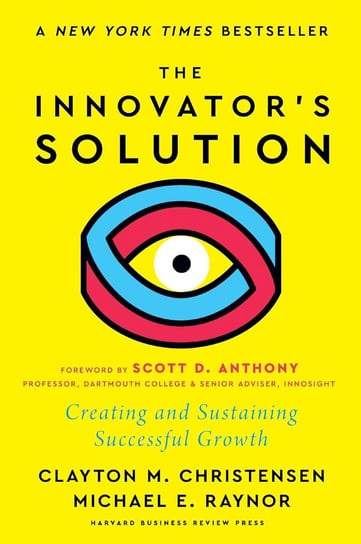 A NEW YORK TIMES BESTSELLER

THE INNOVATOR'S SOLUTION

FOREWORD BY SCOTT D. ANTHONY
PROFESSOR, DARTMOUTH COLLEGE & SENIOR ADVISER, INNOSIGHT

Creating and Sustaining Successful Growth

CLAYTON M. CHRISTENSEN
MICHAEL E. RAYNOR

HARVARD BUSINESS REVIEW PRESS